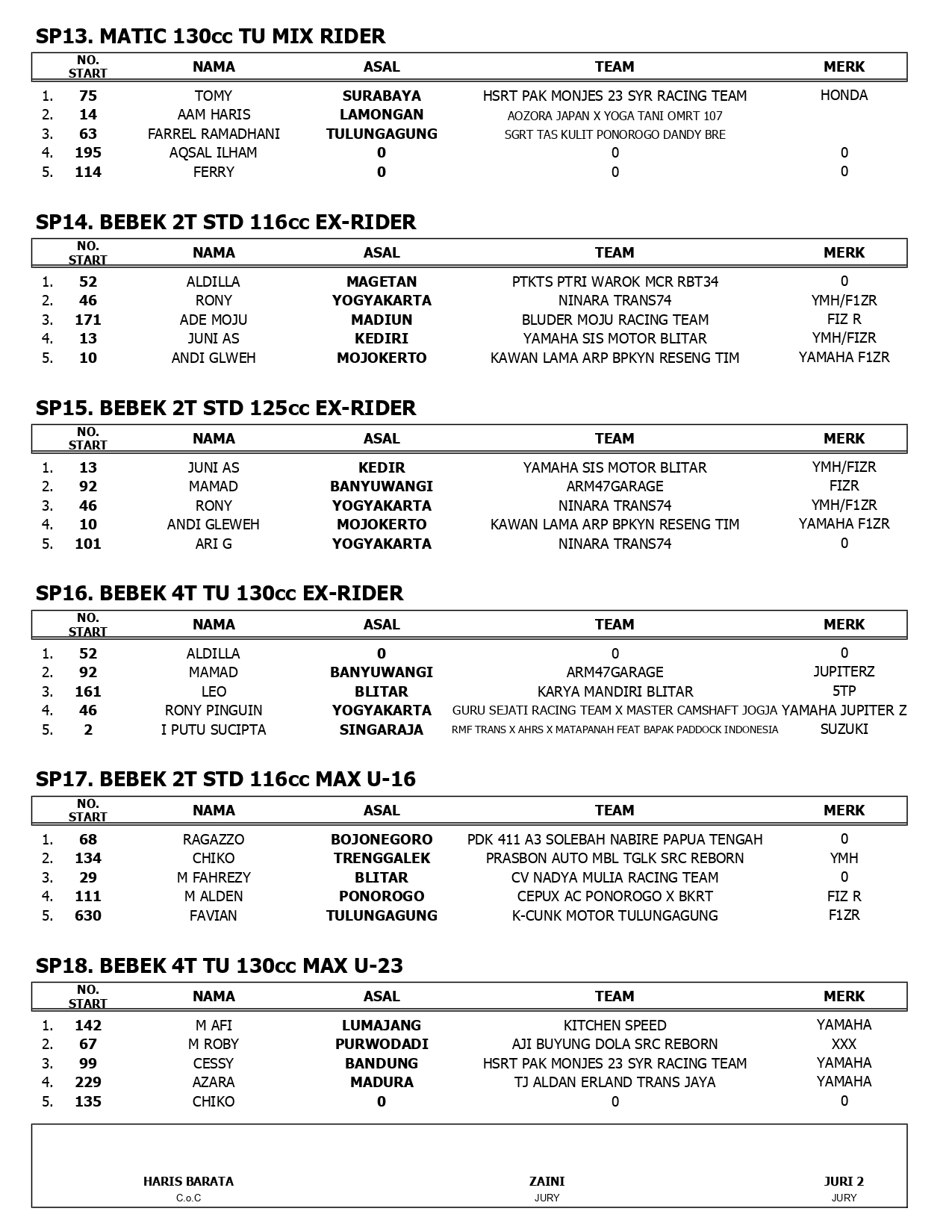 SP13. MATIC 130cc TU MIX RIDER

| | NO. START | NAMA | ASAL | TEAM | MERK |
|---|---|---|---|---|---|
| 1. | 75 | TOMY | SURABAYA | HSRT PAK MONJES 23 SYR RACING TEAM | HONDA |
| 2. | 14 | AAM HARIS | LAMONGAN | AOZORA JAPAN X YOGA TANI OMRT 107 | |
| 3. | 63 | FARREL RAMADHANI | TULUNGAGUNG | SGRT TAS KULIT PONOROGO DANDY BRE | |
| 4. | 195 | AQSAL ILHAM | 0 | 0 | 0 |
| 5. | 114 | FERRY | 0 | 0 | 0 |

SP14. BEBEK 2T STD 116cc EX-RIDER

| | NO. START | NAMA | ASAL | TEAM | MERK |
|---|---|---|---|---|---|
| 1. | 52 | ALDILLA | MAGETAN | PTKTS PTRI WAROK MCR RBT34 | 0 |
| 2. | 46 | RONY | YOGYAKARTA | NINARA TRANS74 | YMH/F1ZR |
| 3. | 171 | ADE MOJU | MADIUN | BLUDER MOJU RACING TEAM | FIZ R |
| 4. | 13 | JUNI AS | KEDIRI | YAMAHA SIS MOTOR BLITAR | YMH/FIZR |
| 5. | 10 | ANDI GLWEH | MOJOKERTO | KAWAN LAMA ARP BPKYN RESENG TIM | YAMAHA F1ZR |

SP15. BEBEK 2T STD 125cc EX-RIDER

| | NO. START | NAMA | ASAL | TEAM | MERK |
|---|---|---|---|---|---|
| 1. | 13 | JUNI AS | KEDIR | YAMAHA SIS MOTOR BLITAR | YMH/FIZR |
| 2. | 92 | MAMAD | BANYUWANGI | ARM47GARAGE | FIZR |
| 3. | 46 | RONY | YOGYAKARTA | NINARA TRANS74 | YMH/F1ZR |
| 4. | 10 | ANDI GLEWEH | MOJOKERTO | KAWAN LAMA ARP BPKYN RESENG TIM | YAMAHA F1ZR |
| 5. | 101 | ARI G | YOGYAKARTA | NINARA TRANS74 | 0 |

SP16. BEBEK 4T TU 130cc EX-RIDER

| | NO. START | NAMA | ASAL | TEAM | MERK |
|---|---|---|---|---|---|
| 1. | 52 | ALDILLA | 0 | 0 | 0 |
| 2. | 92 | MAMAD | BANYUWANGI | ARM47GARAGE | JUPITERZ |
| 3. | 161 | LEO | BLITAR | KARYA MANDIRI BLITAR | 5TP |
| 4. | 46 | RONY PINGUIN | YOGYAKARTA | GURU SEJATI RACING TEAM X MASTER CAMSHAFT JOGJA | YAMAHA JUPITER Z |
| 5. | 2 | I PUTU SUCIPTA | SINGARAJA | RMF TRANS X AHRS X MATAPANAH FEAT BAPAK PADDOCK INDONESIA | SUZUKI |

SP17. BEBEK 2T STD 116cc MAX U-16

| | NO. START | NAMA | ASAL | TEAM | MERK |
|---|---|---|---|---|---|
| 1. | 68 | RAGAZZO | BOJONEGORO | PDK 411 A3 SOLEBAH NABIRE PAPUA TENGAH | 0 |
| 2. | 134 | CHIKO | TRENGGALEK | PRASBON AUTO MBL TGLK SRC REBORN | YMH |
| 3. | 29 | M FAHREZY | BLITAR | CV NADYA MULIA RACING TEAM | 0 |
| 4. | 111 | M ALDEN | PONOROGO | CEPUX AC PONOROGO X BKRT | FIZ R |
| 5. | 630 | FAVIAN | TULUNGAGUNG | K-CUNK MOTOR TULUNGAGUNG | F1ZR |

SP18. BEBEK 4T TU 130cc MAX U-23

| | NO. START | NAMA | ASAL | TEAM | MERK |
|---|---|---|---|---|---|
| 1. | 142 | M AFI | LUMAJANG | KITCHEN SPEED | YAMAHA |
| 2. | 67 | M ROBY | PURWODADI | AJI BUYUNG DOLA SRC REBORN | XXX |
| 3. | 99 | CESSY | BANDUNG | HSRT PAK MONJES 23 SYR RACING TEAM | YAMAHA |
| 4. | 229 | AZARA | MADURA | TJ ALDAN ERLAND TRANS JAYA | YAMAHA |
| 5. | 135 | CHIKO | 0 | 0 | 0 |

HARIS BARATA
C.o.C

ZAINI
JURY

JURI 2
JURY